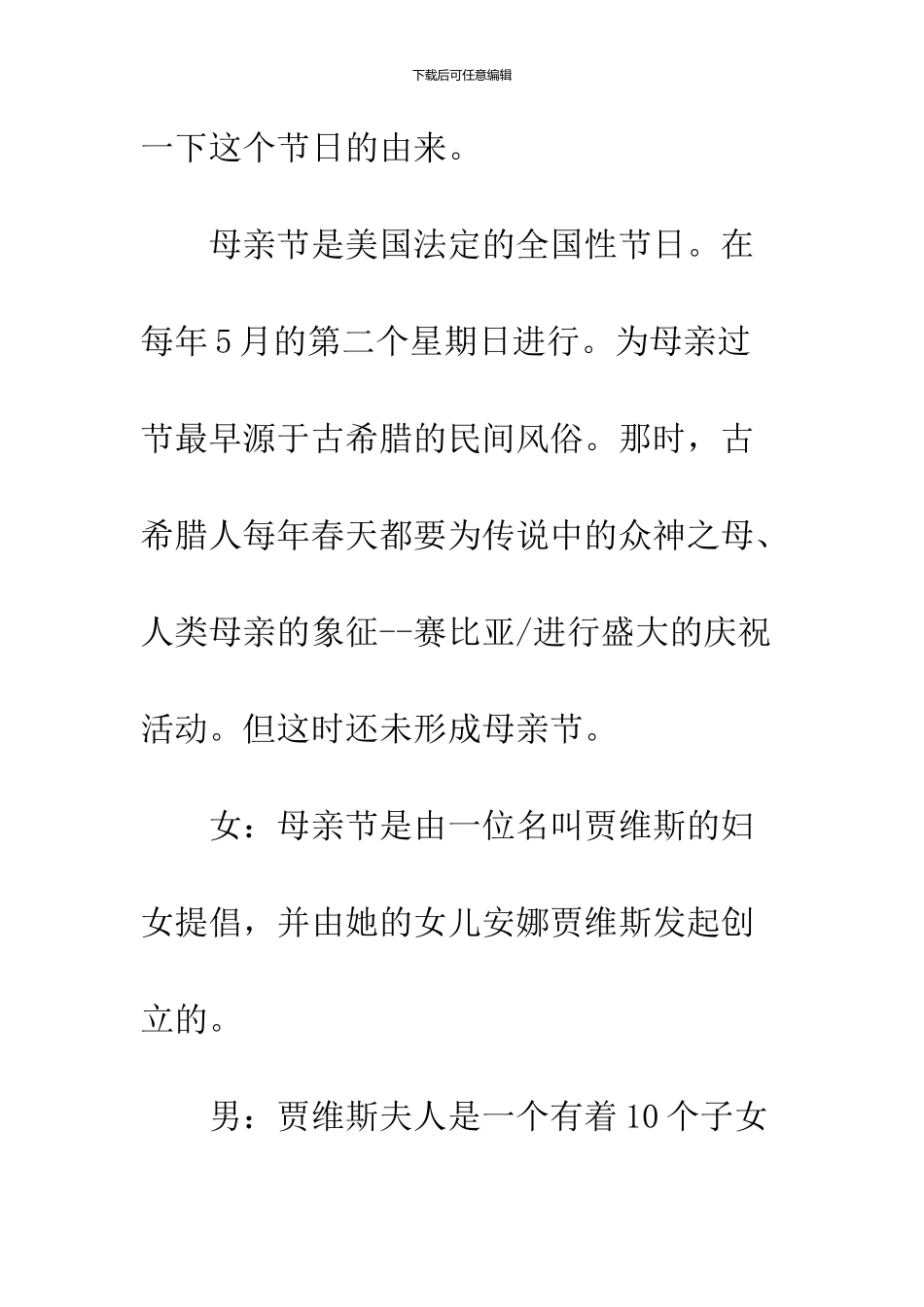 下载后可任意编辑

一下这个节日的由来。

母亲节是美国法定的全国性节日。在每年5月的第二个星期日进行。为母亲过节最早源于古希腊的民间风俗。那时，古希腊人每年春天都要为传说中的众神之母、人类母亲的象征--赛比亚/进行盛大的庆祝活动。但这时还未形成母亲节。

女：母亲节是由一位名叫贾维斯的妇女提倡，并由她的女儿安娜贾维斯发起创立的。

男：贾维斯夫人是一个有着10个子女